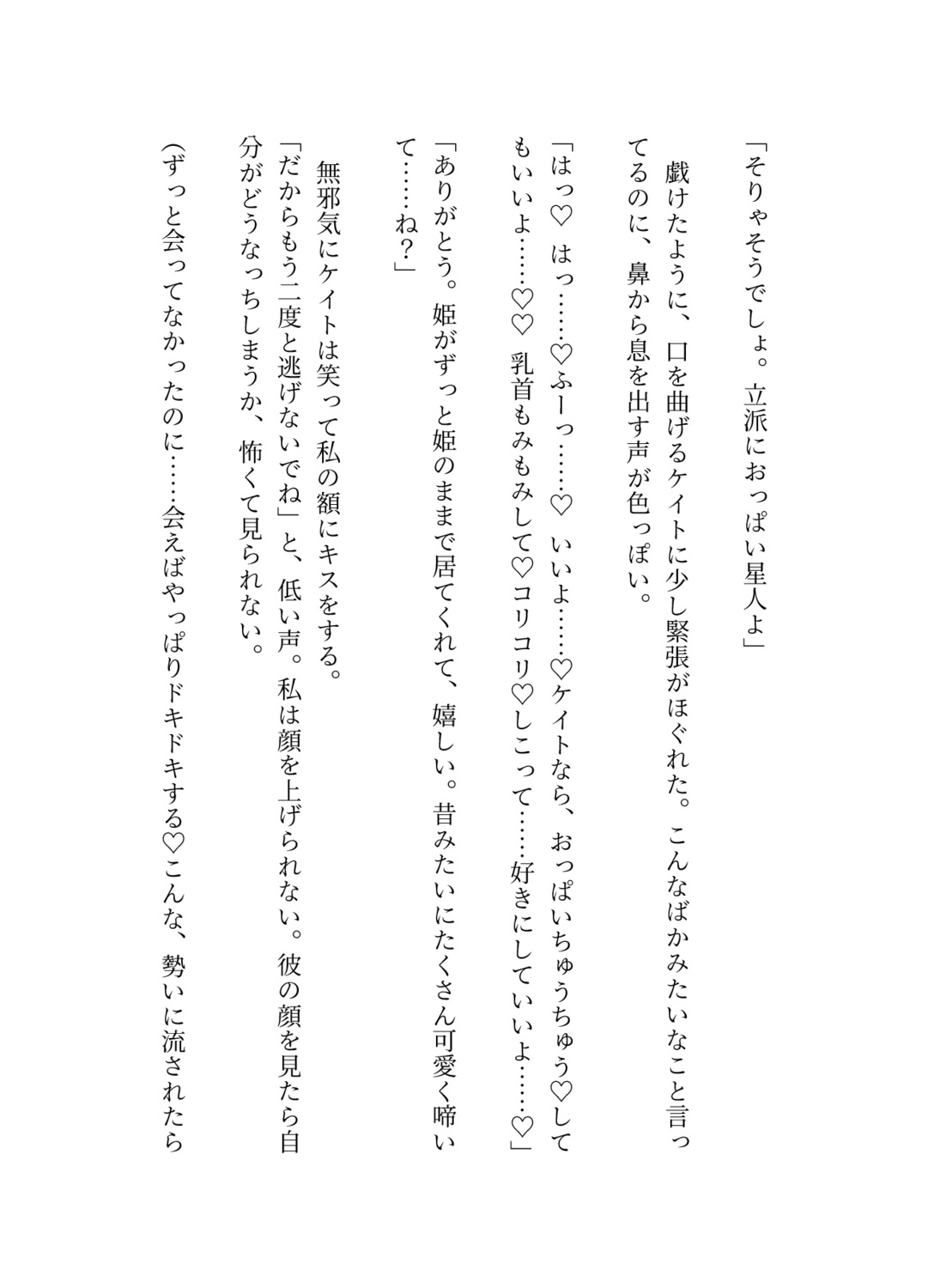 「そりゃそうでしょ。立派におっぱい星人よ」

戯けたように、口を曲げるケイトに少し緊張がほぐれた。こんなばかみたいなこと言ってるのに、鼻から息を出す声が色っぽい。

「はっ♡ はっ……♡ふーっ……♡ いいよ……♡ケイトなら、おっぱいちゅうちゅう♡してもいいよ……♡♡ 乳首もみもみして♡コリコリ♡しこって……好きにしていいよ……♡」

「ありがとう。姫がずっと姫のままで居てくれて、嬉しい。昔みたいにたくさん可愛く啼いて……ね？」

無邪気にケイトは笑って私の額にキスをする。

「だからもう二度と逃げないでね」と、低い声。私は顔を上げられない。彼の顔を見たら自分がどうなっちしまうか、怖くて見られない。

(ずっと会ってなかったのに……会えばやっぱりドキドキする♡こんな、勢いに流されたら